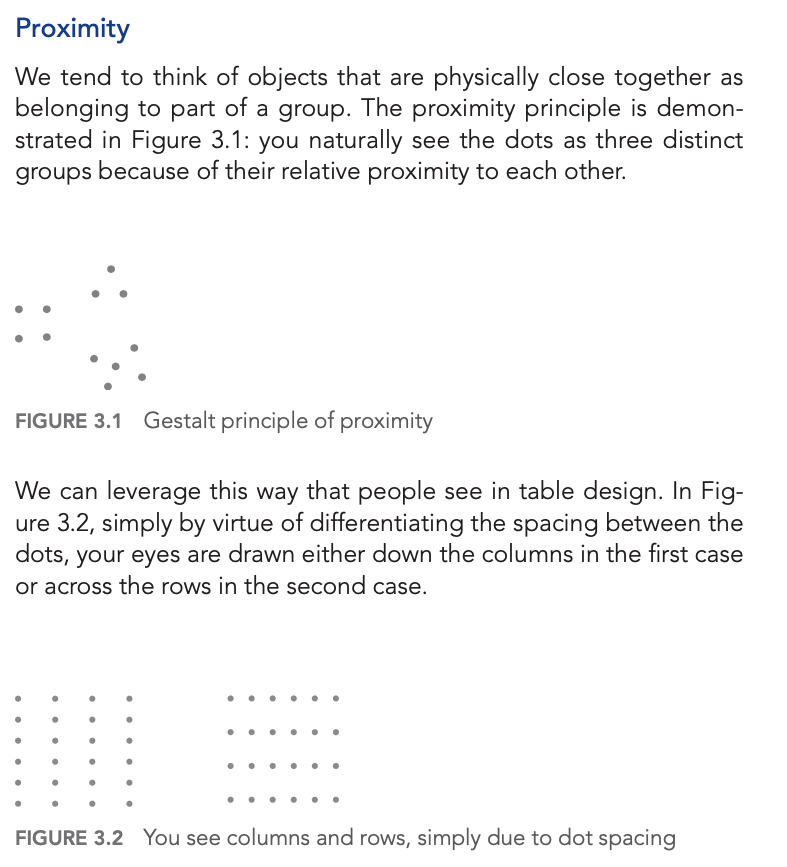 Proximity

We tend to think of objects that are physically close together as belonging to part of a group. The proximity principle is demonstrated in Figure 3.1: you naturally see the dots as three distinct groups because of their relative proximity to each other.

FIGURE 3.1 Gestalt principle of proximity

We can leverage this way that people see in table design. In Figure 3.2, simply by virtue of differentiating the spacing between the dots, your eyes are drawn either down the columns in the first case or across the rows in the second case.

FIGURE 3.2 You see columns and rows, simply due to dot spacing